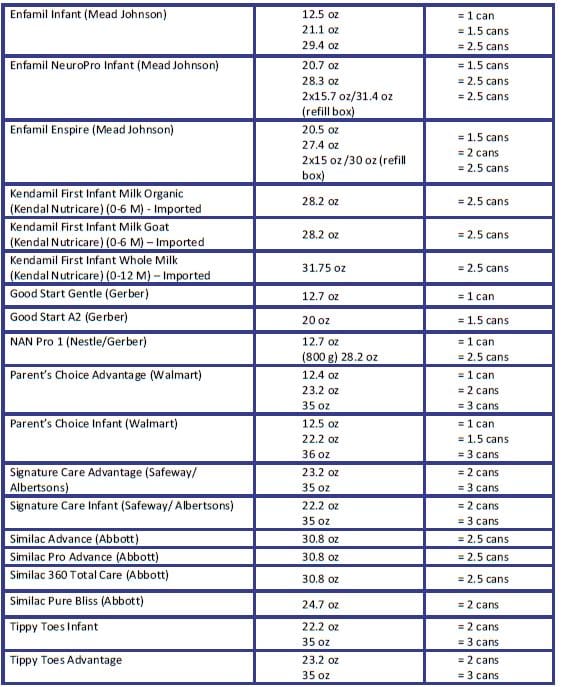 | | | |
|---|---|---|
| Enfamil Infant (Mead Johnson) | 12.5 oz<br>21.1 oz<br>29.4 oz | = 1 can<br>= 1.5 cans<br>= 2.5 cans |
| Enfamil NeuroPro Infant (Mead Johnson) | 20.7 oz<br>28.3 oz<br>2x15.7 oz/31.4 oz (refill box) | = 1.5 cans<br>= 2.5 cans<br>= 2.5 cans |
| Enfamil Enspire (Mead Johnson) | 20.5 oz<br>27.4 oz<br>2x15 oz /30 oz (refill box) | = 1.5 cans<br>= 2 cans<br>= 2.5 cans |
| Kendamil First Infant Milk Organic (Kendal Nutricare) (0-6 M) - Imported | 28.2 oz | = 2.5 cans |
| Kendamil First Infant Milk Goat (Kendal Nutricare) (0-6 M) – Imported | 28.2 oz | = 2.5 cans |
| Kendamil First Infant Whole Milk (Kendal Nutricare) (0-12 M) – Imported | 31.75 oz | = 2.5 cans |
| Good Start Gentle (Gerber) | 12.7 oz | = 1 can |
| Good Start A2 (Gerber) | 20 oz | = 1.5 cans |
| NAN Pro 1 (Nestle/Gerber) | 12.7 oz<br>(800 g) 28.2 oz | = 1 can<br>= 2.5 cans |
| Parent's Choice Advantage (Walmart) | 12.4 oz<br>23.2 oz<br>35 oz | = 1 can<br>= 2 cans<br>= 3 cans |
| Parent's Choice Infant (Walmart) | 12.5 oz<br>22.2 oz<br>36 oz | = 1 can<br>= 1.5 cans<br>= 3 cans |
| Signature Care Advantage (Safeway/ Albertsons) | 23.2 oz<br>35 oz | = 2 cans<br>= 3 cans |
| Signature Care Infant (Safeway/ Albertsons) | 22.2 oz<br>35 oz | = 2 cans<br>= 3 cans |
| Similac Advance (Abbott) | 30.8 oz | = 2.5 cans |
| Similac Pro Advance (Abbott) | 30.8 oz | = 2.5 cans |
| Similac 360 Total Care (Abbott) | 30.8 oz | = 2.5 cans |
| Similac Pure Bliss (Abbott) | 24.7 oz | = 2 cans |
| Tippy Toes Infant | 22.2 oz<br>35 oz | = 2 cans<br>= 3 cans |
| Tippy Toes Advantage | 23.2 oz<br>35 oz | = 2 cans<br>= 3 cans |